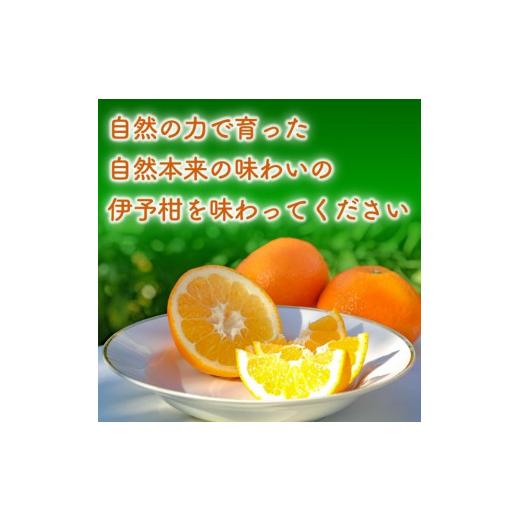 自然の力で育った
自然本来の味わいの
伊予柑を味わってください